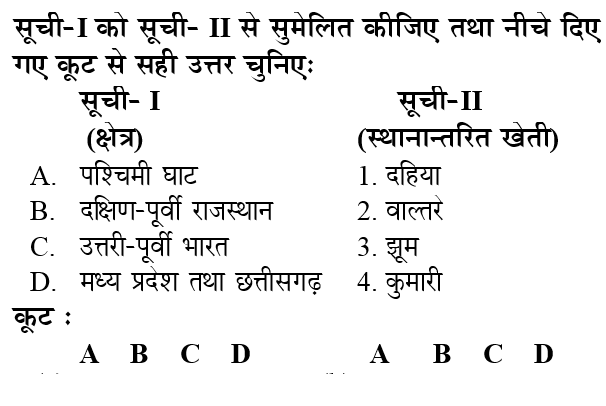 सूची-I को सूची- II से सुमेलित कीजिए तथा नीचे दिए गए कूट से सही उत्तर चुनिए:

| सूची- I (क्षेत्र) | सूची-II (स्थानान्तरित खेती) |
|---|---|
| A. पश्चिमी घाट | 1. दहिया |
| B. दक्षिण-पूर्वी राजस्थान | 2. वाल्तरे |
| C. उत्तरी-पूर्वी भारत | 3. झूम |
| D. मध्य प्रदेश तथा छत्तीसगढ़ | 4. कुमारी |

कूट :

A B C D A B C D